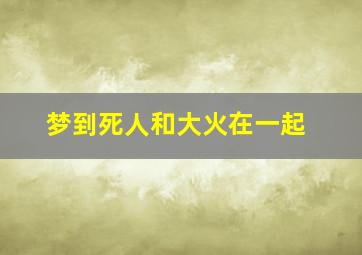 梦到死人和大火在一起